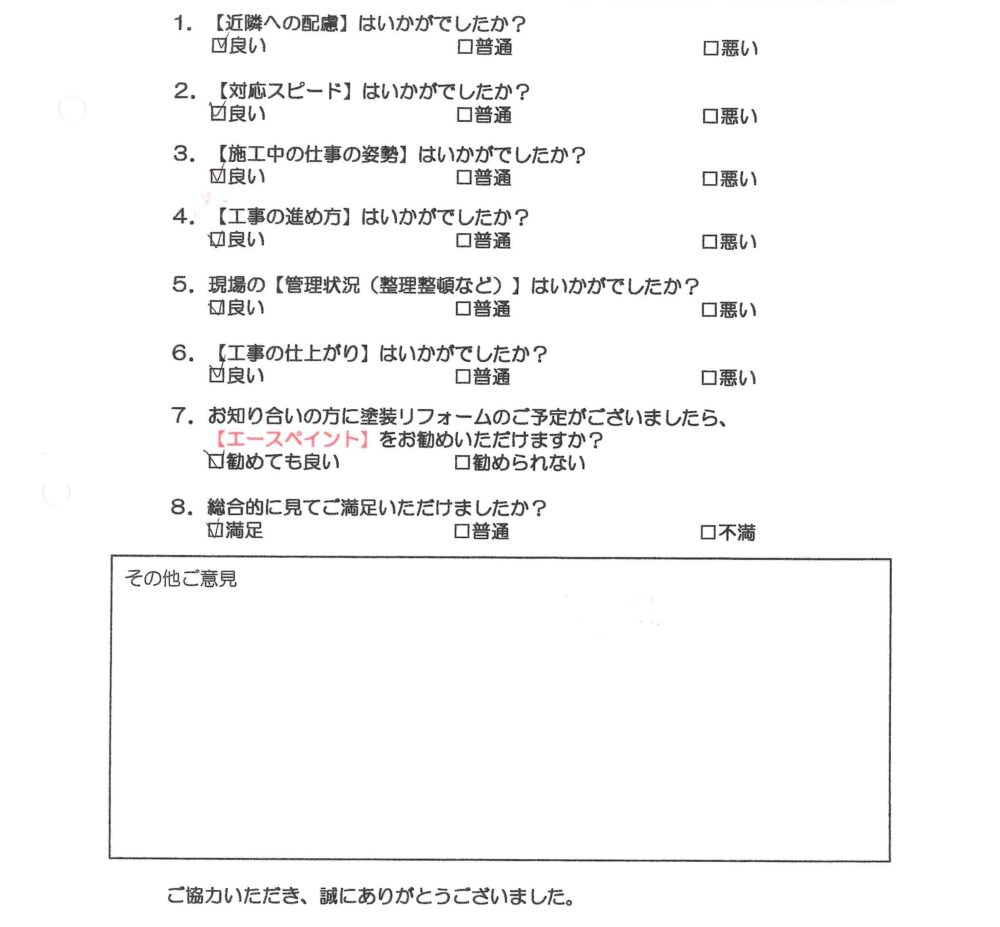 1. 【近隣への配慮】はいかがでしたか？
☑良い　□普通　□悪い

2. 【対応スピード】はいかがでしたか？
☑良い　□普通　□悪い

3. 【施工中の仕事の姿勢】はいかがでしたか？
☑良い　□普通　□悪い

4. 【工事の進め方】はいかがでしたか？
☑良い　□普通　□悪い

5. 現場の【管理状況（整理整頓など）】はいかがでしたか？
☑良い　□普通　□悪い

6. 【工事の仕上がり】はいかがでしたか？
☑良い　□普通　□悪い

7. お知り合いの方に塗装リフォームのご予定がございましたら、【エースペイント】をお勧めいただけますか？
☑勧めても良い　□勧められない

8. 総合的に見てご満足いただけましたか？
☑満足　□普通　□不満

その他ご意見

ご協力いただき、誠にありがとうございました。